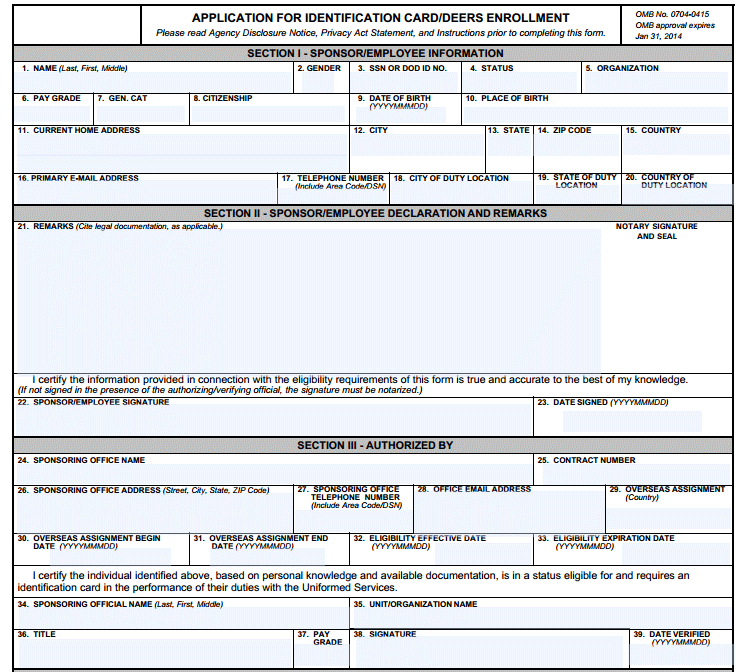 APPLICATION FOR IDENTIFICATION CARD/DEERS ENROLLMENT
Please read Agency Disclosure Notice, Privacy Act Statement, and Instructions prior to completing this form.

OMB No. 0704-0415
OMB approval expires
Jan 31, 2014

SECTION I - SPONSOR/EMPLOYEE INFORMATION

1. NAME (Last, First, Middle)
2. GENDER
3. SSN OR DOD ID NO.
4. STATUS
5. ORGANIZATION
6. PAY GRADE
7. GEN. CAT
8. CITIZENSHIP
9. DATE OF BIRTH (YYYYMMMDD)
10. PLACE OF BIRTH
11. CURRENT HOME ADDRESS
12. CITY
13. STATE
14. ZIP CODE
15. COUNTRY
16. PRIMARY E-MAIL ADDRESS
17. TELEPHONE NUMBER (Include Area Code/DSN)
18. CITY OF DUTY LOCATION
19. STATE OF DUTY LOCATION
20. COUNTRY OF DUTY LOCATION

SECTION II - SPONSOR/EMPLOYEE DECLARATION AND REMARKS

21. REMARKS (Cite legal documentation, as applicable.)
NOTARY SIGNATURE AND SEAL

I certify the information provided in connection with the eligibility requirements of this form is true and accurate to the best of my knowledge.
(If not signed in the presence of the authorizing/verifying official, the signature must be notarized.)

22. SPONSOR/EMPLOYEE SIGNATURE
23. DATE SIGNED (YYYYMMMDD)

SECTION III - AUTHORIZED BY

24. SPONSORING OFFICE NAME
25. CONTRACT NUMBER
26. SPONSORING OFFICE ADDRESS (Street, City, State, ZIP Code)
27. SPONSORING OFFICE TELEPHONE NUMBER (Include Area Code/DSN)
28. OFFICE EMAIL ADDRESS
29. OVERSEAS ASSIGNMENT (Country)
30. OVERSEAS ASSIGNMENT BEGIN DATE (YYYYMMMDD)
31. OVERSEAS ASSIGNMENT END DATE (YYYYMMMDD)
32. ELIGIBILITY EFFECTIVE DATE (YYYYMMMDD)
33. ELIGIBILITY EXPIRATION DATE (YYYYMMMDD)

I certify the individual identified above, based on personal knowledge and available documentation, is in a status eligible for and requires an identification card in the performance of their duties with the Uniformed Services.

34. SPONSORING OFFICIAL NAME (Last, First, Middle)
35. UNIT/ORGANIZATION NAME
36. TITLE
37. PAY GRADE
38. SIGNATURE
39. DATE VERIFIED (YYYYMMMDD)